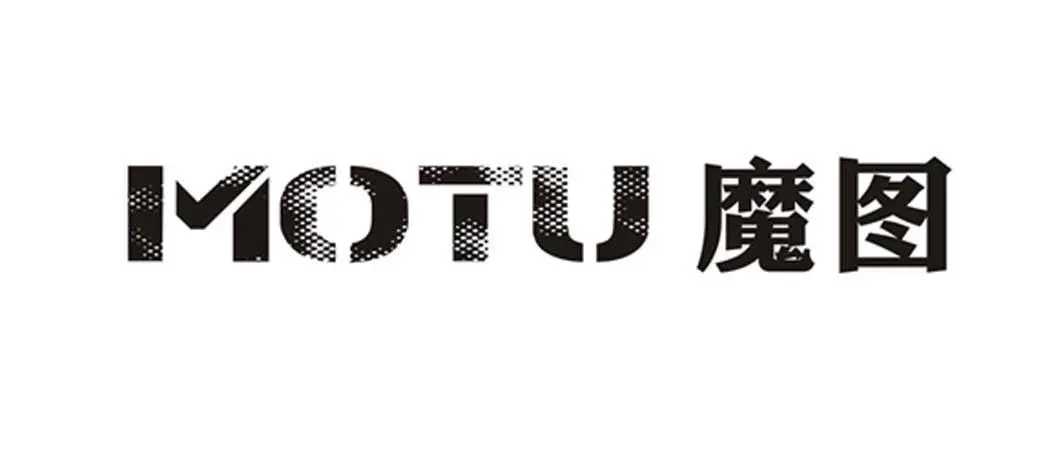 MOTU 魔图